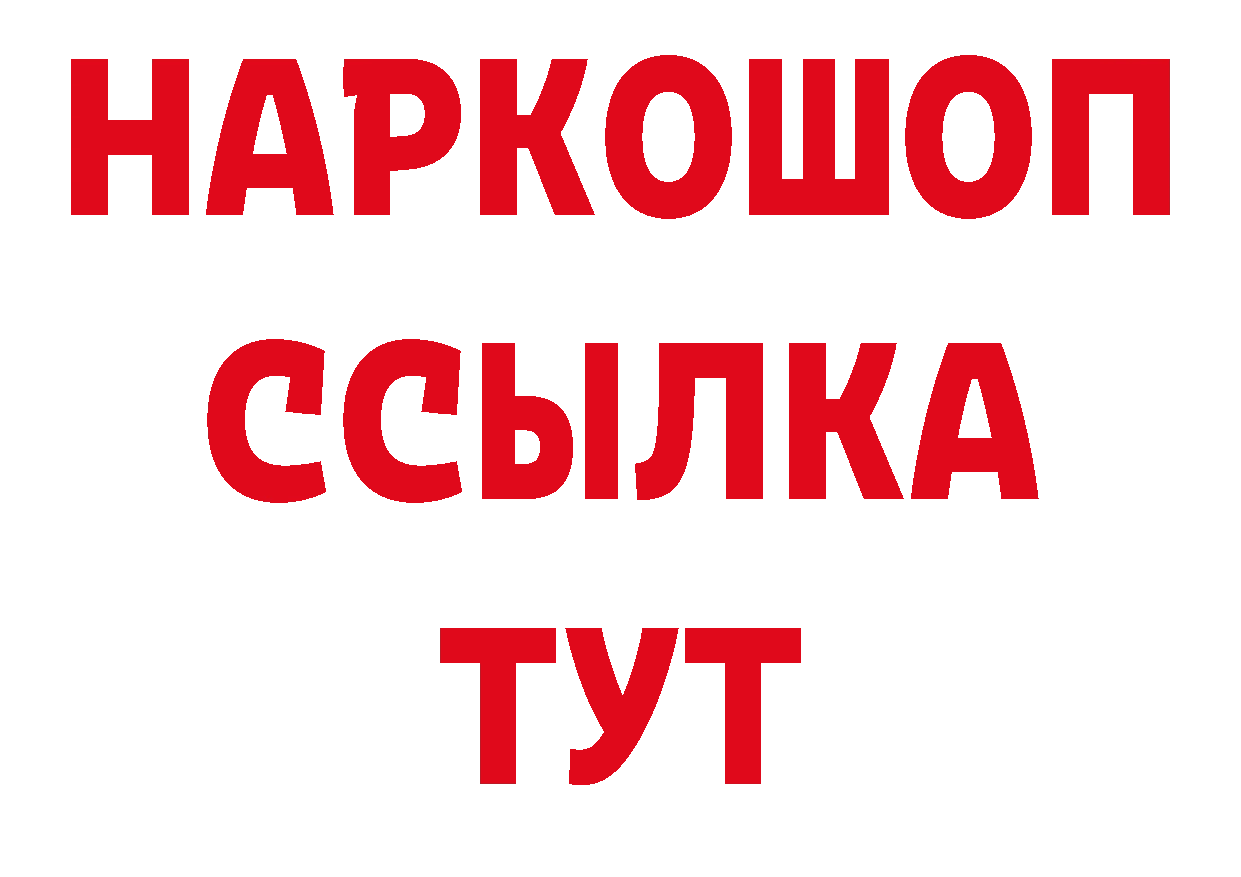 НАРКОШОП
ССЫЛКА
ТУТ